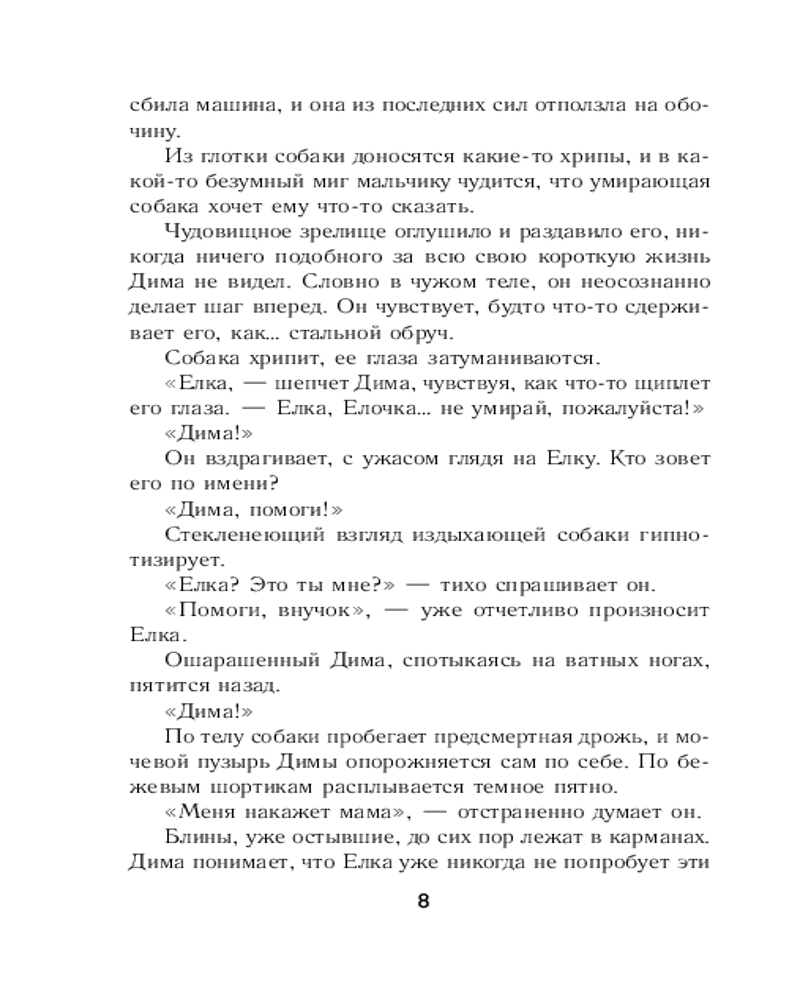 сбила машина, и она из последних сил отползла на обочину.

Из глотки собаки доносятся какие-то хрипы, и в какой-то безумный миг мальчику чудится, что умирающая собака хочет ему что-то сказать.

Чудовищное зрелище оглушило и раздавило его, никогда ничего подобного за всю свою короткую жизнь Дима не видел. Словно в чужом теле, он неосознанно делает шаг вперед. Он чувствует, будто что-то сдерживает его, как... стальной обруч.

Собака хрипит, ее глаза затуманиваются.

«Елка, — шепчет Дима, чувствуя, как что-то щиплет его глаза. — Елка, Елочка... не умирай, пожалуйста!»

«Дима!»

Он вздрагивает, с ужасом глядя на Елку. Кто зовет его по имени?

«Дима, помоги!»

Стекленеющий взгляд издыхающей собаки гипнотизирует.

«Елка? Это ты мне?» — тихо спрашивает он.

«Помоги, внучок», — уже отчетливо произносит Елка.

Ошарашенный Дима, спотыкаясь на ватных ногах, пятится назад.

«Дима!»

По телу собаки пробегает предсмертная дрожь, и мочевой пузырь Димы опорожняется сам по себе. По бежевым шортикам расплывается темное пятно.

«Меня накажет мама», — отстраненно думает он.

Блины, уже остывшие, до сих пор лежат в карманах. Дима понимает, что Елка уже никогда не попробует эти

8